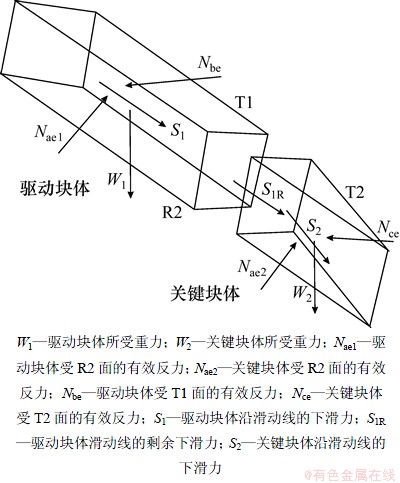 $N_{be}$

T1

$N_{ae1}$

$S_1$

驱动块体

$W_1$

R2

$S_{1R}$

T2

$S_2$

$N_{ce}$

$N_{ae2}$

关键块体

$W_2$

$W_1$—驱动块体所受重力；$W_2$—关键块体所受重力；$N_{ae1}$—驱动块体受 R2 面的有效反力；$N_{ae2}$—关键块体受 R2 面的有效反力；$N_{be}$—驱动块体受 T1 面的有效反力；$N_{ce}$—关键块体受 T2 面的有效反力；$S_1$—驱动块体沿滑动线的下滑力；$S_{1R}$—驱动块体滑动线的剩余下滑力；$S_2$—关键块体沿滑动线的下滑力

@有色金属在线